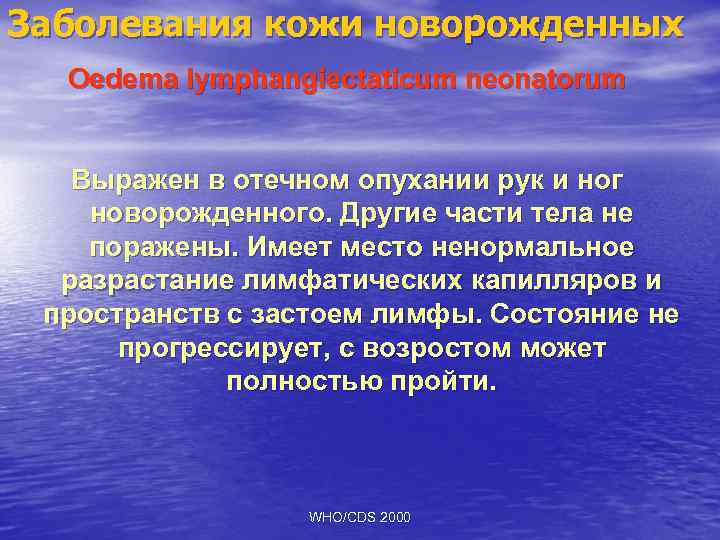 Заболевания кожи новорожденных

Oedema lymphangiectaticum neonatorum

Выражен в отечном опухании рук и ног новорожденного. Другие части тела не поражены. Имеет место ненормальное разрастание лимфатических капилляров и пространств с застоем лимфы. Состояние не прогрессирует, с возростом может полностью пройти.

WHO/CDS 2000